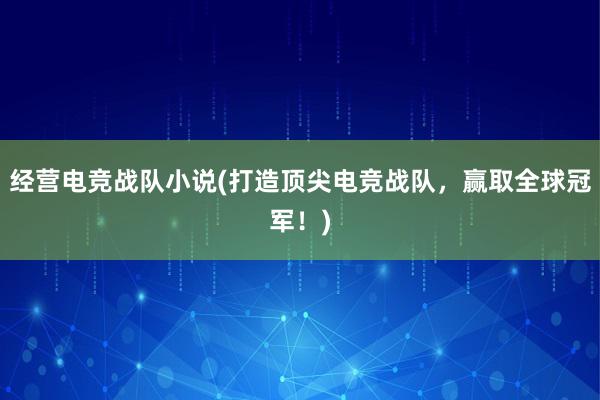 经营电竞战队小说(打造顶尖电竞战队，赢取全球冠军！)